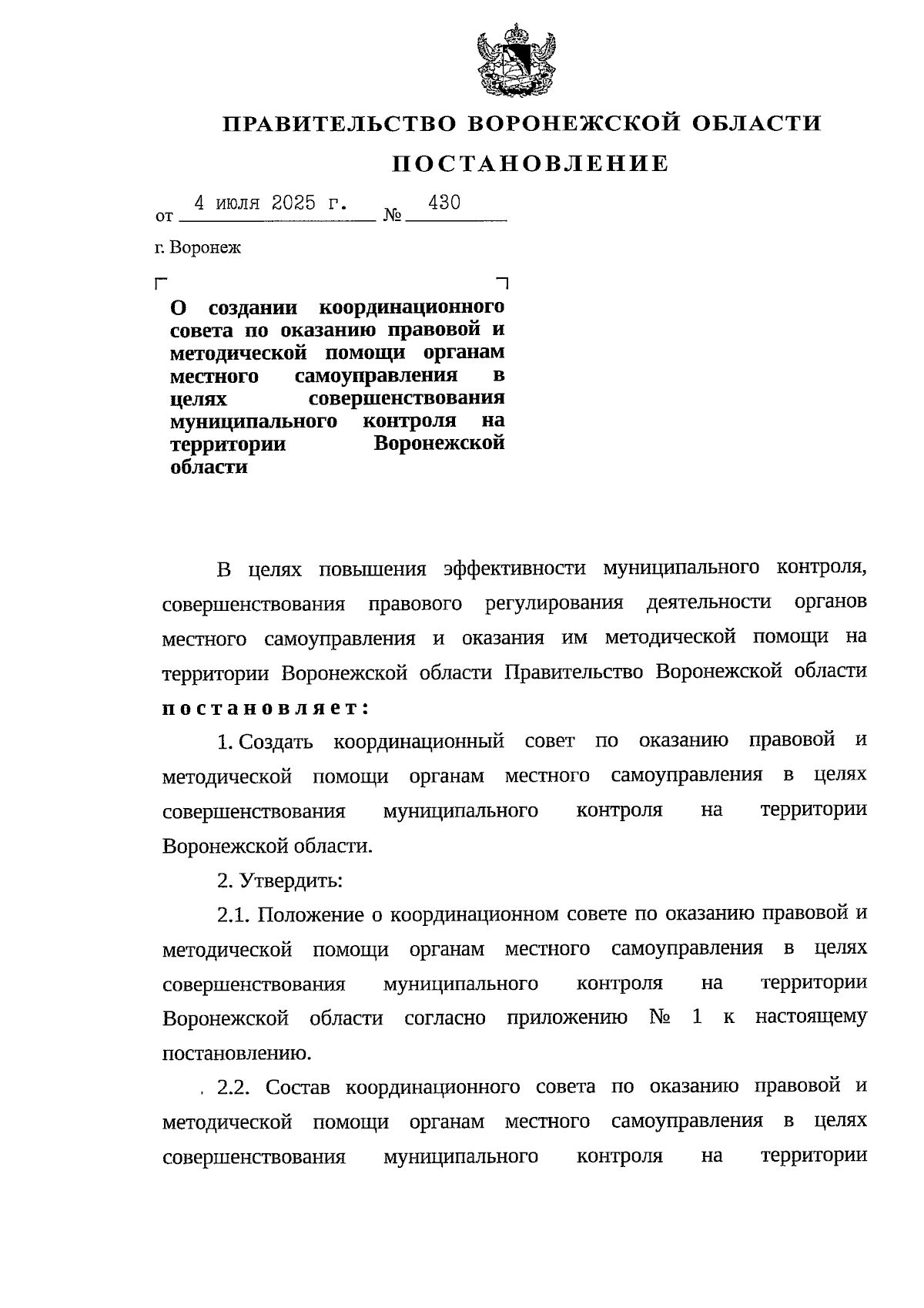 ПРАВИТЕЛЬСТВО ВОРОНЕЖСКОЙ ОБЛАСТИ

ПОСТАНОВЛЕНИЕ

от 4 июля 2025 г. № 430

г. Воронеж

О создании координационного совета по оказанию правовой и методической помощи органам местного самоуправления в целях совершенствования муниципального контроля на территории Воронежской области

В целях повышения эффективности муниципального контроля, совершенствования правового регулирования деятельности органов местного самоуправления и оказания им методической помощи на территории Воронежской области Правительство Воронежской области постановляет:

1. Создать координационный совет по оказанию правовой и методической помощи органам местного самоуправления в целях совершенствования муниципального контроля на территории Воронежской области.

2. Утвердить:

2.1. Положение о координационном совете по оказанию правовой и методической помощи органам местного самоуправления в целях совершенствования муниципального контроля на территории Воронежской области согласно приложению № 1 к настоящему постановлению.

2.2. Состав координационного совета по оказанию правовой и методической помощи органам местного самоуправления в целях совершенствования муниципального контроля на территории